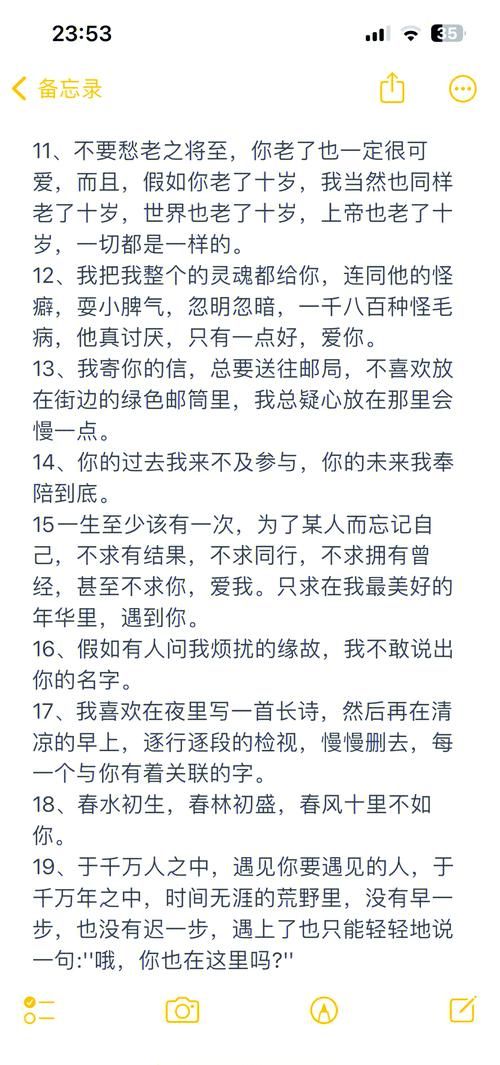 23:53

35

备忘录

11、不要愁老之将至，你老了也一定很可爱，而且，假如你老了十岁，我当然也同样老了十岁，世界也老了十岁，上帝也老了十岁，一切都是一样的。
12、我把我整个的灵魂都给你，连同他的怪癖，耍小脾气，忽明忽暗，一千八百种怪毛病，他真讨厌，只有一点好，爱你。
13、我寄你的信，总要送往邮局，不喜欢放在街边的绿色邮筒里，我总疑心放在那里会慢一点。
14、你的过去我来不及参与，你的未来我奉陪到底。
15一生至少该有一次，为了某人而忘记自己，不求有结果，不求同行，不求拥有曾经，甚至不求你，爱我。只求在我最美好的年华里，遇到你。
16、假如有人问我烦扰的缘故，我不敢说出你的名字。
17、我喜欢在夜里写一首长诗，然后再在清凉的早上，逐行逐段的检视，慢慢删去，每一个与你有着关联的字。
18、春水初生，春林初盛，春风十里不如你。
19、于千万人之中，遇见你要遇见的人，于千万年之中，时间无涯的荒野里，没有早一步，也没有迟一步，遇上了也只能轻轻地说一句:''哦，你也在这里吗?''